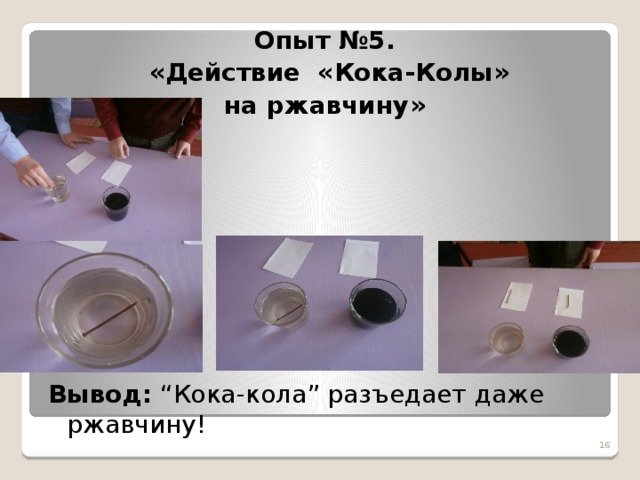 Опыт №5.
«Действие «Кока-Колы» на ржавчину»

Вывод: “Кока-кола” разъедает даже ржавчину!

16